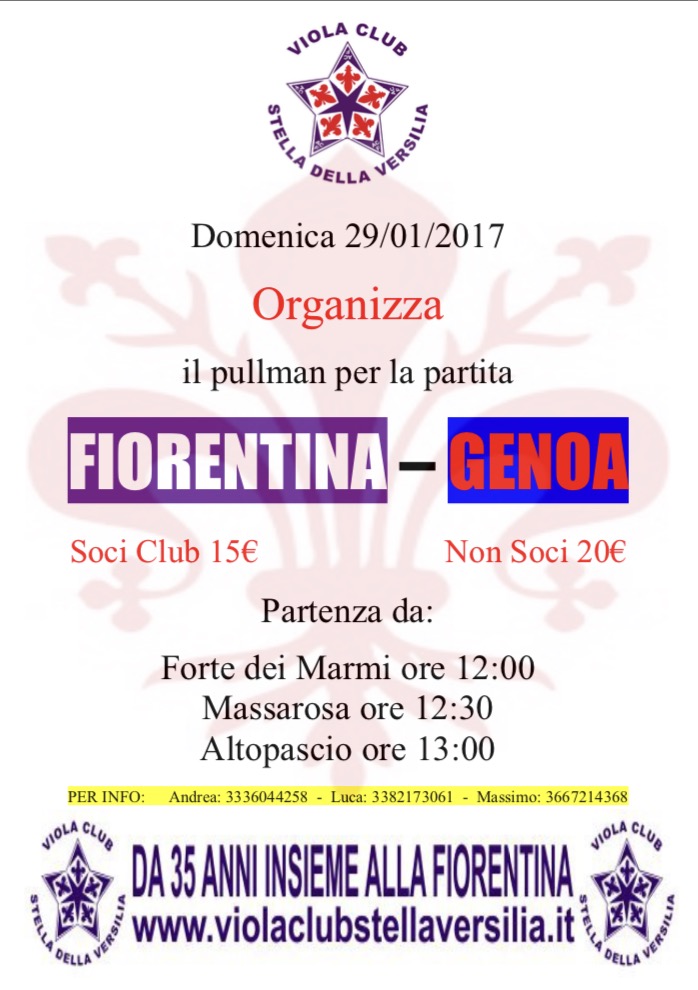 VIOLA CLUB
STELLA DELLA VERSILIA

Domenica 29/01/2017

Organizza

il pullman per la partita

FIORENTINA – GENOA

Soci Club 15€ Non Soci 20€

Partenza da:

Forte dei Marmi ore 12:00
Massarosa ore 12:30
Altopascio ore 13:00

PER INFO: Andrea: 3336044258 - Luca: 3382173061 - Massimo: 3667214368

VIOLA CLUB
STELLA DELLA VERSILIA

DA 35 ANNI INSIEME ALLA FIORENTINA
www.violaclubstellaversilia.it

VIOLA CLUB
STELLA DELLA VERSILIA